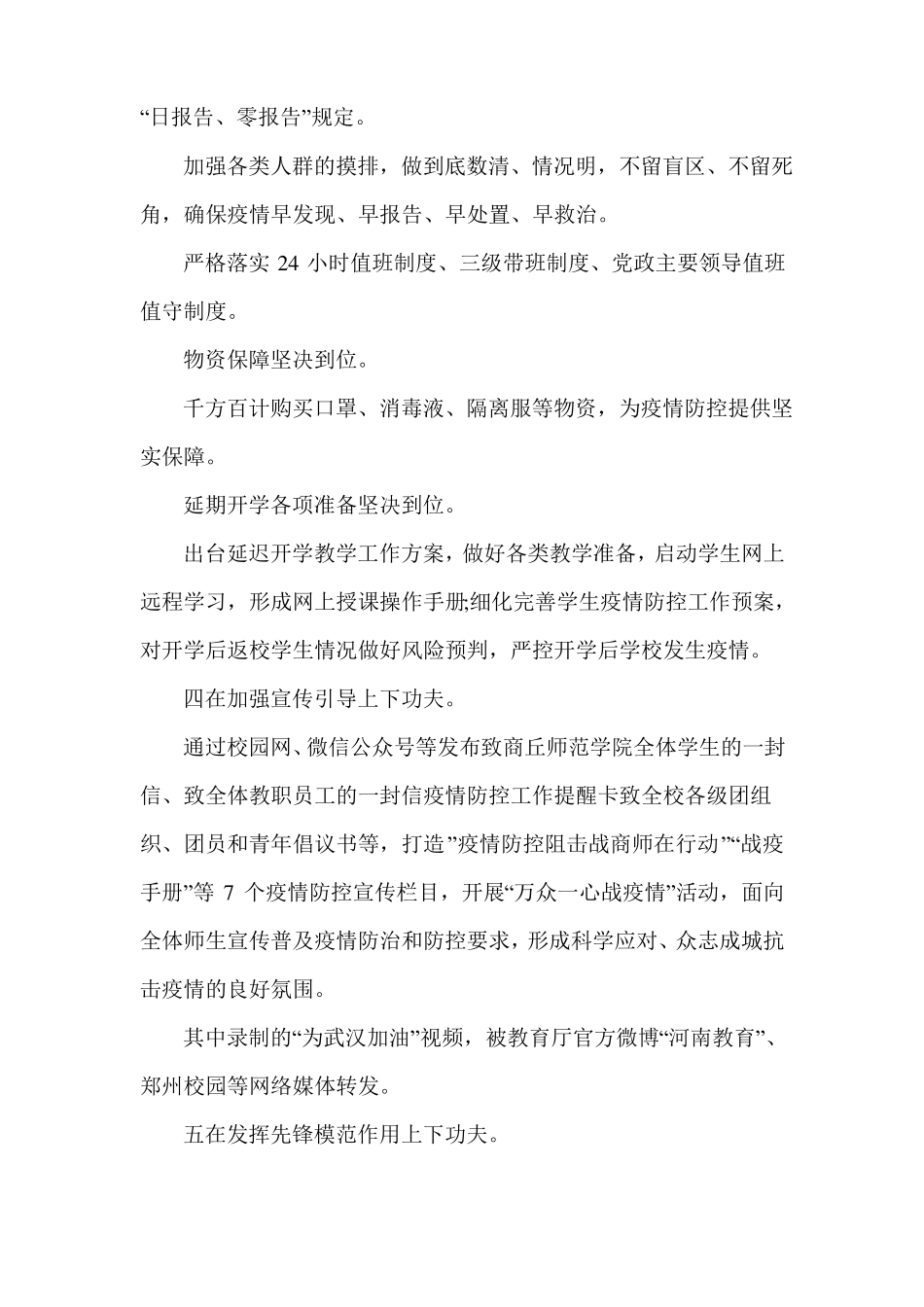 “日报告、零报告”规定。

加强各类人群的摸排，做到底数清、情况明，不留盲区、不留死角，确保疫情早发现、早报告、早处置、早救治。

严格落实 24 小时值班制度、三级带班制度、党政主要领导值班值守制度。

物资保障坚决到位。

千方百计购买口罩、消毒液、隔离服等物资，为疫情防控提供坚实保障。

延期开学各项准备坚决到位。

出台延迟开学教学工作方案，做好各类教学准备，启动学生网上远程学习，形成网上授课操作手册;细化完善学生疫情防控工作预案，对开学后返校学生情况做好风险预判，严控开学后学校发生疫情。

四在加强宣传引导上下功夫。

通过校园网、微信公众号等发布致商丘师范学院全体学生的一封信、致全体教职员工的一封信疫情防控工作提醒卡致全校各级团组织、团员和青年倡议书等，打造”疫情防控阻击战商师在行动”“战疫手册”等 7 个疫情防控宣传栏目，开展“万众一心战疫情”活动，面向全体师生宣传普及疫情防治和防控要求，形成科学应对、众志成城抗击疫情的良好氛围。

其中录制的“为武汉加油”视频，被教育厅官方微博“河南教育”、郑州校园等网络媒体转发。

五在发挥先锋模范作用上下功夫。